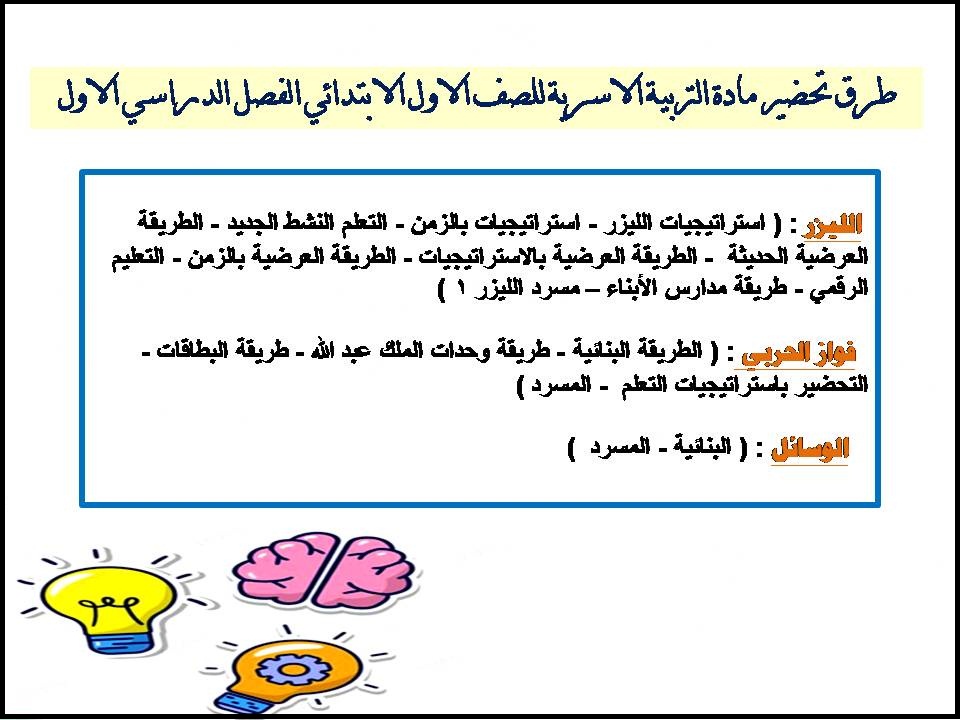 طرق تحضير مادة التربية الاسرية للصف الاول الابتدائي الفصل الدراسي الاول

الليزر : ( استراتيجيات الليزر - استراتيجيات بالزمن - التعلم النشط الجديد - الطريقة العرضية الحديثة - الطريقة العرضية بالاستراتيجيات - الطريقة العرضية بالزمن - التعليم الرقمي - طريقة مدارس الأبناء – مسرد الليزر ١ )

فواز الحربي : ( الطريقة البنائية - طريقة وحدات الملك عبد الله - طريقة البطاقات - التحضير باستراتيجيات التعلم - المسرد )

الوسائل : ( البنائية - المسرد )